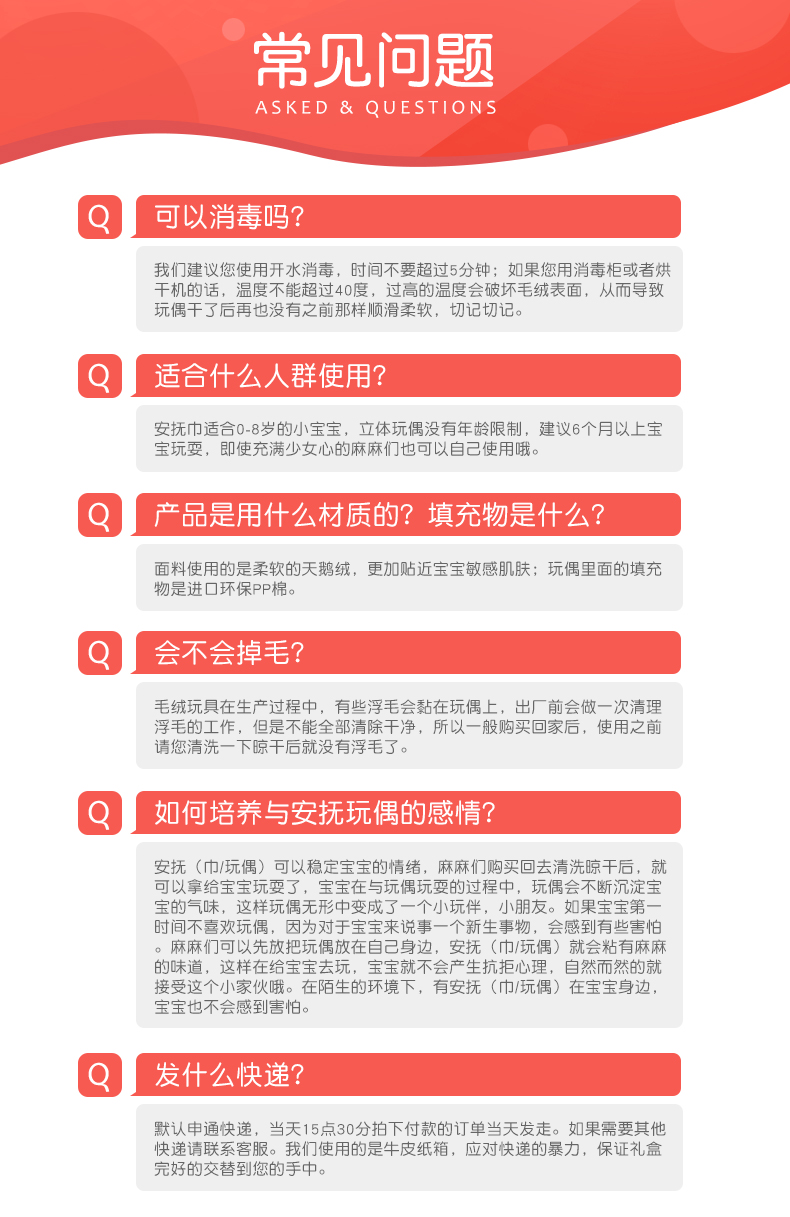 常见问题
ASKED & QUESTIONS

Q 可以消毒吗？

我们建议您使用开水消毒，时间不要超过5分钟；如果您用消毒柜或者烘干机的话，温度不能超过40度，过高的温度会破坏毛绒表面，从而导致玩偶干了后再也没有之前那样顺滑柔软，切记切记。

Q 适合什么人群使用？

安抚巾适合0-8岁的小宝宝，立体玩偶没有年龄限制，建议6个月以上宝宝玩耍，即使充满少女心的麻麻们也可以自己使用哦。

Q 产品是用什么材质的？填充物是什么？

面料使用的是柔软的天鹅绒，更加贴近宝宝敏感肌肤；玩偶里面的填充物是进口环保PP棉。

Q 会不会掉毛？

毛绒玩具在生产过程中，有些浮毛会黏在玩偶上，出厂前会做一次清理浮毛的工作，但是不能全部清除干净，所以一般购买回家后，使用之前请您清洗一下晾干后就没有浮毛了。

Q 如何培养与安抚玩偶的感情？

安抚（巾/玩偶）可以稳定宝宝的情绪，麻麻们购买回去清洗晾干后，就可以拿给宝宝玩耍了，宝宝在与玩偶玩耍的过程中，玩偶会不断沉淀宝宝的气味，这样玩偶无形中变成了一个小玩伴，小朋友。如果宝宝第一时间不喜欢玩偶，因为对于宝宝来说事一个新生事物，会感到有些害怕。麻麻们可以先放把玩偶放在自己身边，安抚（巾/玩偶）就会粘有麻麻的味道，这样在给宝宝去玩，宝宝就不会产生抗拒心理，自然而然的就接受这个小家伙哦。在陌生的环境下，有安抚（巾/玩偶）在宝宝身边，宝宝也不会感到害怕。

Q 发什么快递？

默认申通快递，当天15点30分拍下付款的订单当天发走。如果需要其他快递请联系客服。我们使用的是牛皮纸箱，应对快递的暴力，保证礼盒完好的交替到您的手中。